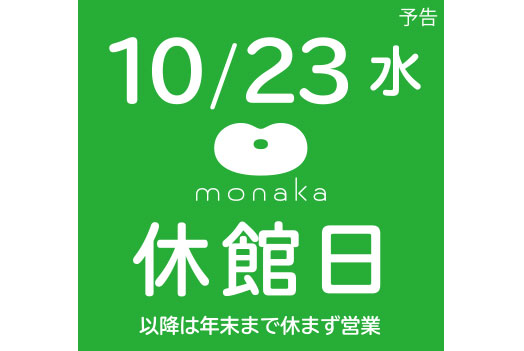 予告

10/23 水

monaka

休館日

以降は年末まで休まず営業